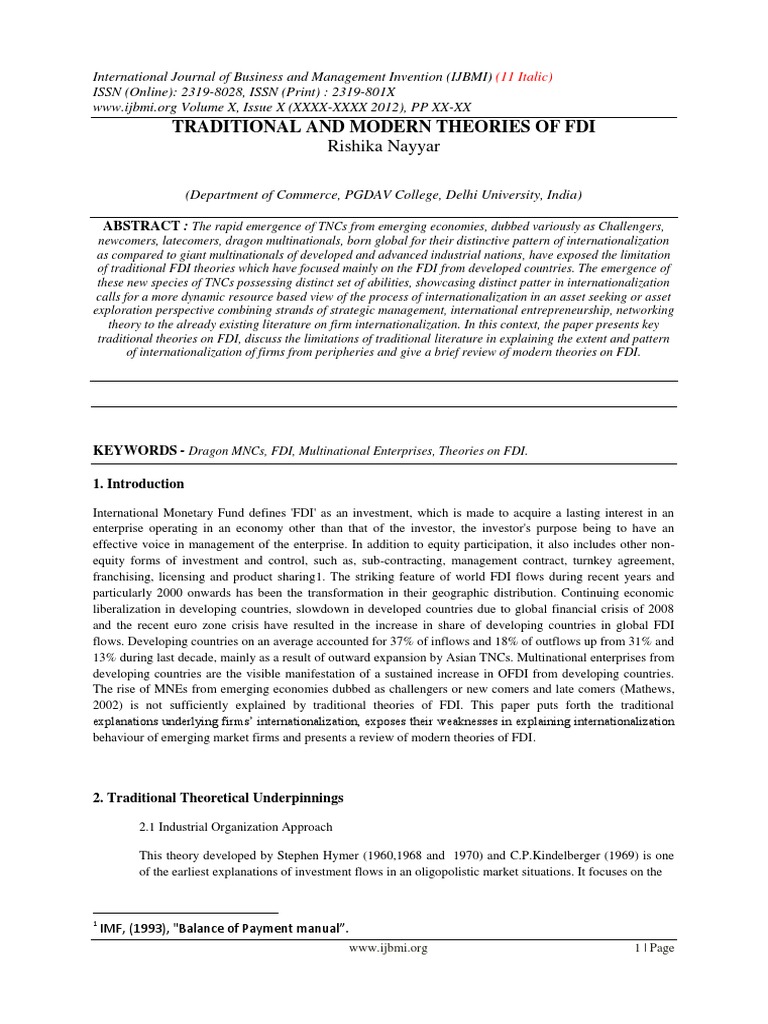 International Journal of Business and Management Invention (IJBMI) (11 Italic)
ISSN (Online): 2319-8028, ISSN (Print) : 2319-801X
www.ijbmi.org Volume X, Issue X (XXXX-XXXX 2012), PP XX-XX

TRADITIONAL AND MODERN THEORIES OF FDI
Rishika Nayyar

(Department of Commerce, PGDAV College, Delhi University, India)

ABSTRACT : The rapid emergence of TNCs from emerging economies, dubbed variously as Challengers, newcomers, latecomers, dragon multinationals, born global for their distinctive pattern of internationalization as compared to giant multinationals of developed and advanced industrial nations, have exposed the limitation of traditional FDI theories which have focused mainly on the FDI from developed countries. The emergence of these new species of TNCs possessing distinct set of abilities, showcasing distinct patter in internationalization calls for a more dynamic resource based view of the process of internationalization in an asset seeking or asset exploration perspective combining strands of strategic management, international entrepreneurship, networking theory to the already existing literature on firm internationalization. In this context, the paper presents key traditional theories on FDI, discuss the limitations of traditional literature in explaining the extent and pattern of internationalization of firms from peripheries and give a brief review of modern theories on FDI.

KEYWORDS - Dragon MNCs, FDI, Multinational Enterprises, Theories on FDI.

1. Introduction

International Monetary Fund defines 'FDI' as an investment, which is made to acquire a lasting interest in an enterprise operating in an economy other than that of the investor, the investor's purpose being to have an effective voice in management of the enterprise. In addition to equity participation, it also includes other non-equity forms of investment and control, such as, sub-contracting, management contract, turnkey agreement, franchising, licensing and product sharing1. The striking feature of world FDI flows during recent years and particularly 2000 onwards has been the transformation in their geographic distribution. Continuing economic liberalization in developing countries, slowdown in developed countries due to global financial crisis of 2008 and the recent euro zone crisis have resulted in the increase in share of developing countries in global FDI flows. Developing countries on an average accounted for 37% of inflows and 18% of outflows up from 31% and 13% during last decade, mainly as a result of outward expansion by Asian TNCs. Multinational enterprises from developing countries are the visible manifestation of a sustained increase in OFDI from developing countries. The rise of MNEs from emerging economies dubbed as challengers or new comers and late comers (Mathews, 2002) is not sufficiently explained by traditional theories of FDI. This paper puts forth the traditional explanations underlying firms' internationalization, exposes their weaknesses in explaining internationalization behaviour of emerging market firms and presents a review of modern theories of FDI.

2. Traditional Theoretical Underpinnings

2.1 Industrial Organization Approach

This theory developed by Stephen Hymer (1960,1968 and 1970) and C.P.Kindelberger (1969) is one of the earliest explanations of investment flows in an oligopolistic market situations. It focuses on the

$^1$ IMF, (1993), "Balance of Payment manual".

www.ijbmi.org 1 | Page